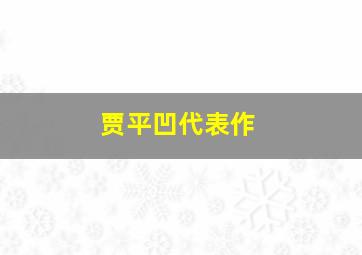 贾平凹代表作